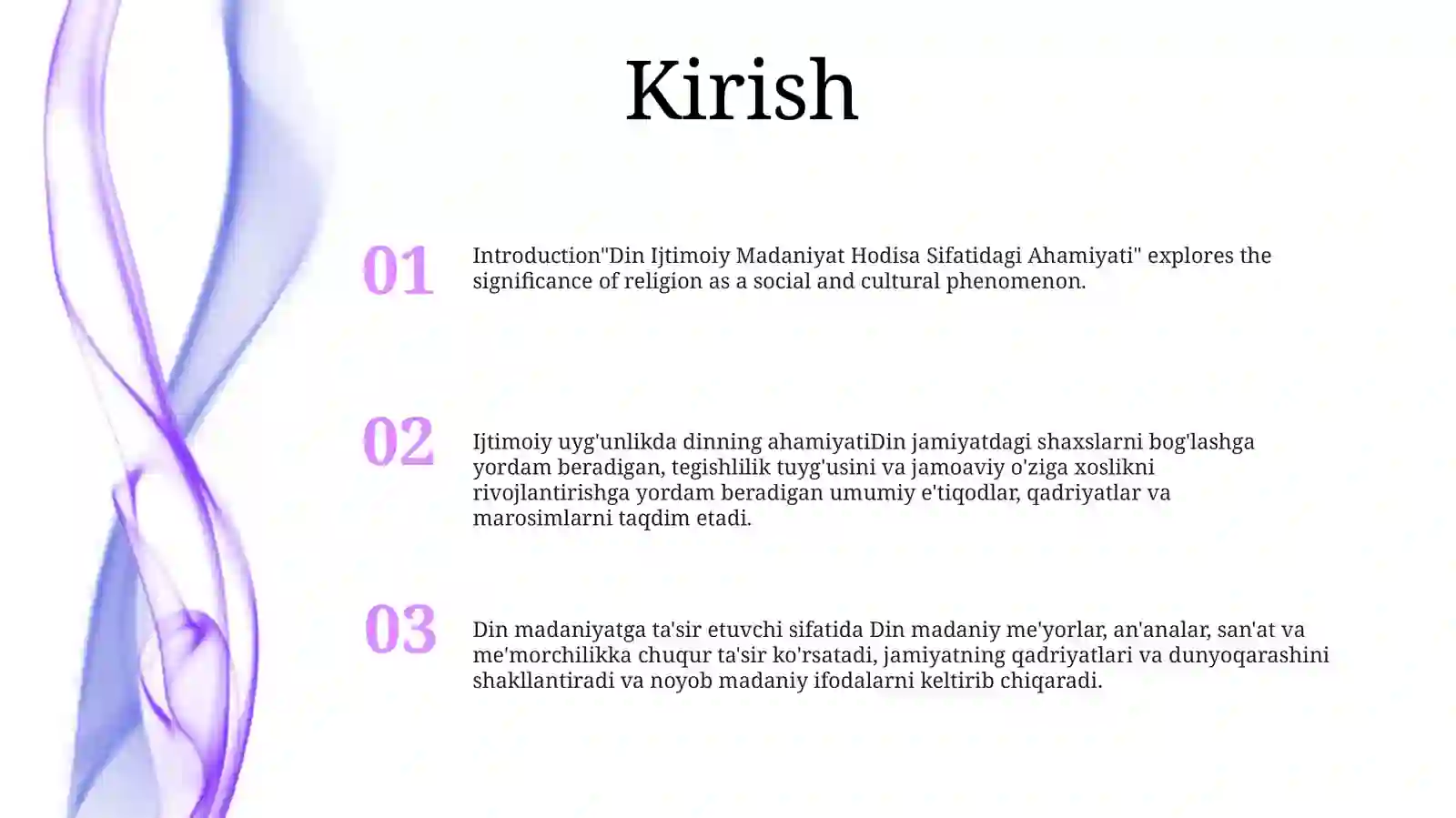 Kirish

01

Introduction"Din Ijtimoiy Madaniyat Hodisa Sifatidagi Ahamiyati" explores the significance of religion as a social and cultural phenomenon.

02

Ijtimoiy uyg'unlikda dinning ahamiyatiDin jamiyatdagi shaxslarni bog'lashga yordam beradigan, tegishlilik tuyg'usini va jamoaviy o'ziga xoslikni rivojlantirishga yordam beradigan umumiy e'tiqodlar, qadriyatlar va marosimlarni taqdim etadi.

03

Din madaniyatga ta'sir etuvchi sifatida Din madaniy me'yorlar, an'analar, san'at va me'morchilikka chuqur ta'sir ko'rsatadi, jamiyatning qadriyatlari va dunyoqarashini shakllantiradi va noyob madaniy ifodalarni keltirib chiqaradi.